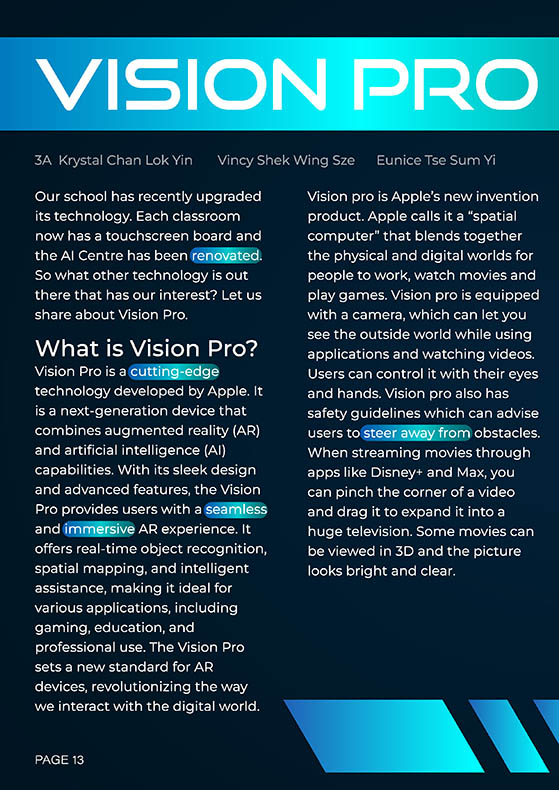 VISION PRO

3A Krystal Chan Lok Yin Vincy Shek Wing Sze Eunice Tse Sum Yi

Our school has recently upgraded its technology. Each classroom now has a touchscreen board and the AI Centre has been renovated. So what other technology is out there that has our interest? Let us share about Vision Pro.

What is Vision Pro?

Vision Pro is a cutting-edge technology developed by Apple. It is a next-generation device that combines augmented reality (AR) and artificial intelligence (AI) capabilities. With its sleek design and advanced features, the Vision Pro provides users with a seamless and immersive AR experience. It offers real-time object recognition, spatial mapping, and intelligent assistance, making it ideal for various applications, including gaming, education, and professional use. The Vision Pro sets a new standard for AR devices, revolutionizing the way we interact with the digital world.

Vision pro is Apple's new invention product. Apple calls it a "spatial computer" that blends together the physical and digital worlds for people to work, watch movies and play games. Vision pro is equipped with a camera, which can let you see the outside world while using applications and watching videos. Users can control it with their eyes and hands. Vision pro also has safety guidelines which can advise users to steer away from obstacles. When streaming movies through apps like Disney+ and Max, you can pinch the corner of a video and drag it to expand it into a huge television. Some movies can be viewed in 3D and the picture looks bright and clear.

PAGE 13